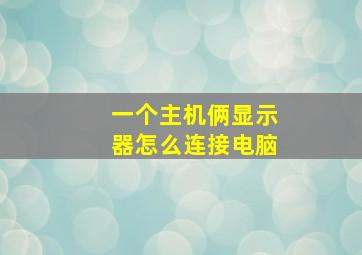 一个主机俩显示器怎么连接电脑